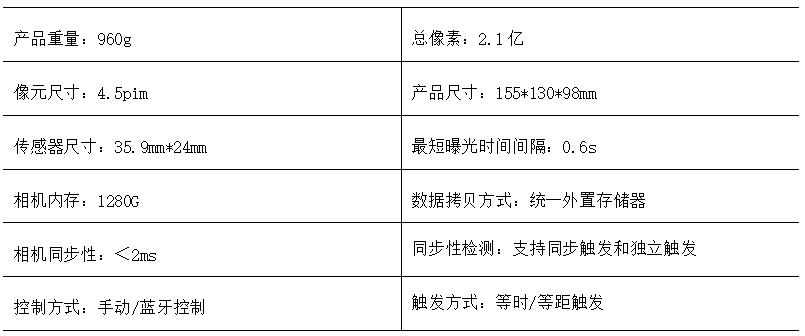 | 产品重量：960g | 总像素：2.1亿 |
|---|---|
| 像元尺寸：4.5pim | 产品尺寸：155*130*98mm |
| 传感器尺寸：35.9mm*24mm | 最短曝光时间间隔：0.6s |
| 相机内存：1280G | 数据拷贝方式：统一外置存储器 |
| 相机同步性：＜2ms | 同步性检测：支持同步触发和独立触发 |
| 控制方式：手动/蓝牙控制 | 触发方式：等时/等距触发 |